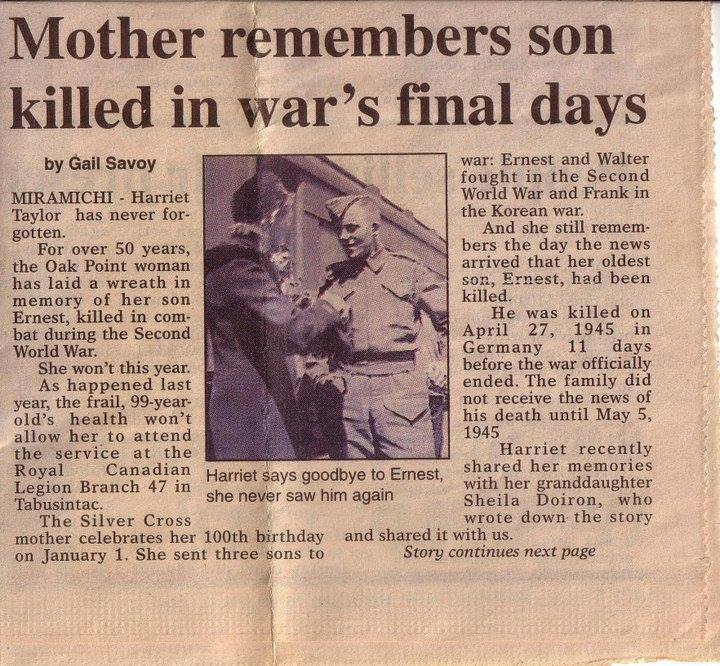 Mother remembers son killed in war's final days

by Gail Savoy

MIRAMICHI - Harriet Taylor has never forgotten.

For over 50 years, the Oak Point woman has laid a wreath in memory of her son Ernest, killed in combat during the Second World War.

She won't this year.

As happened last year, the frail, 99-year-old's health won't allow her to attend the service at the Royal Canadian Legion Branch 47 in Tabusintac.

The Silver Cross mother celebrates her 100th birthday on January 1. She sent three sons to war: Ernest and Walter fought in the Second World War and Frank in the Korean war.

And she still remembers the day the news arrived that her oldest son, Ernest, had been killed.

He was killed on April 27, 1945 in Germany 11 days before the war officially ended. The family did not receive the news of his death until May 5, 1945

Harriet recently shared her memories with her granddaughter Sheila Doiron, who wrote down the story and shared it with us.

Story continues next page

Harriet says goodbye to Ernest, she never saw him again